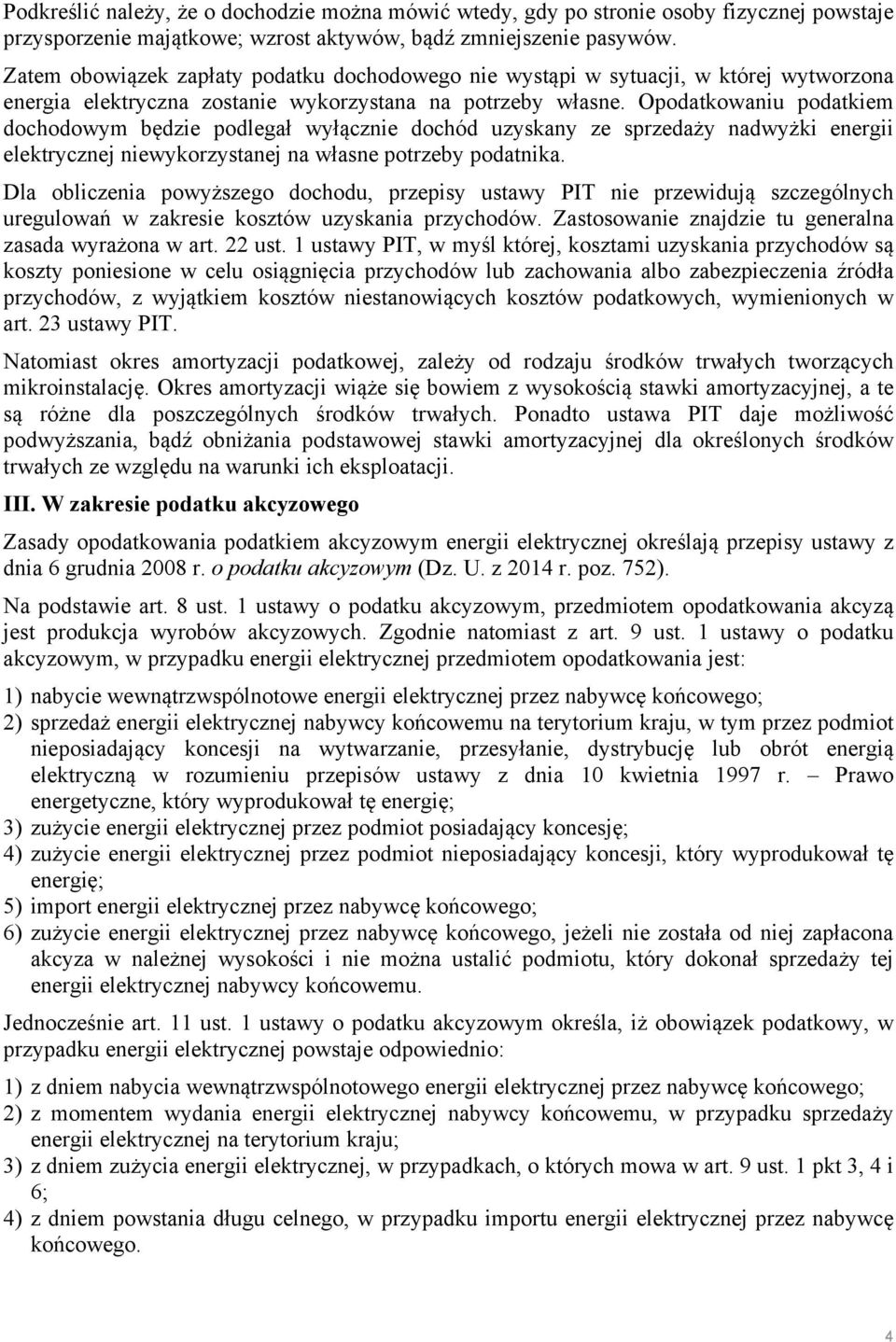 Podkreślić należy, że o dochodzie można mówić wtedy, gdy po stronie osoby fizycznej powstaje przysporzenie majątkowe; wzrost aktywów, bądź zmniejszenie pasywów.

Zatem obowiązek zapłaty podatku dochodowego nie wystąpi w sytuacji, w której wytworzona energia elektryczna zostanie wykorzystana na potrzeby własne. Opodatkowaniu podatkiem dochodowym będzie podlegał wyłącznie dochód uzyskany ze sprzedaży nadwyżki energii elektrycznej niewykorzystanej na własne potrzeby podatnika.

Dla obliczenia powyższego dochodu, przepisy ustawy PIT nie przewidują szczególnych uregulowań w zakresie kosztów uzyskania przychodów. Zastosowanie znajdzie tu generalna zasada wyrażona w art. 22 ust. 1 ustawy PIT, w myśl której, kosztami uzyskania przychodów są koszty poniesione w celu osiągnięcia przychodów lub zachowania albo zabezpieczenia źródła przychodów, z wyjątkiem kosztów niestanowiących kosztów podatkowych, wymienionych w art. 23 ustawy PIT.

Natomiast okres amortyzacji podatkowej, zależy od rodzaju środków trwałych tworzących mikroinstalację. Okres amortyzacji wiąże się bowiem z wysokością stawki amortyzacyjnej, a te są różne dla poszczególnych środków trwałych. Ponadto ustawa PIT daje możliwość podwyższania, bądź obniżania podstawowej stawki amortyzacyjnej dla określonych środków trwałych ze względu na warunki ich eksploatacji.

III. W zakresie podatku akcyzowego

Zasady opodatkowania podatkiem akcyzowym energii elektrycznej określają przepisy ustawy z dnia 6 grudnia 2008 r. o podatku akcyzowym (Dz. U. z 2014 r. poz. 752).

Na podstawie art. 8 ust. 1 ustawy o podatku akcyzowym, przedmiotem opodatkowania akcyzą jest produkcja wyrobów akcyzowych. Zgodnie natomiast z art. 9 ust. 1 ustawy o podatku akcyzowym, w przypadku energii elektrycznej przedmiotem opodatkowania jest:

1) nabycie wewnątrzwspólnotowe energii elektrycznej przez nabywcę końcowego;
2) sprzedaż energii elektrycznej nabywcy końcowemu na terytorium kraju, w tym przez podmiot nieposiadający koncesji na wytwarzanie, przesyłanie, dystrybucję lub obrót energią elektryczną w rozumieniu przepisów ustawy z dnia 10 kwietnia 1997 r. – Prawo energetyczne, który wyprodukował tę energię;
3) zużycie energii elektrycznej przez podmiot posiadający koncesję;
4) zużycie energii elektrycznej przez podmiot nieposiadający koncesji, który wyprodukował tę energię;
5) import energii elektrycznej przez nabywcę końcowego;
6) zużycie energii elektrycznej przez nabywcę końcowego, jeżeli nie została od niej zapłacona akcyza w należnej wysokości i nie można ustalić podmiotu, który dokonał sprzedaży tej energii elektrycznej nabywcy końcowemu.

Jednocześnie art. 11 ust. 1 ustawy o podatku akcyzowym określa, iż obowiązek podatkowy, w przypadku energii elektrycznej powstaje odpowiednio:

1) z dniem nabycia wewnątrzwspólnotowego energii elektrycznej przez nabywcę końcowego;
2) z momentem wydania energii elektrycznej nabywcy końcowemu, w przypadku sprzedaży energii elektrycznej na terytorium kraju;
3) z dniem zużycia energii elektrycznej, w przypadkach, o których mowa w art. 9 ust. 1 pkt 3, 4 i 6;
4) z dniem powstania długu celnego, w przypadku importu energii elektrycznej przez nabywcę końcowego.

4